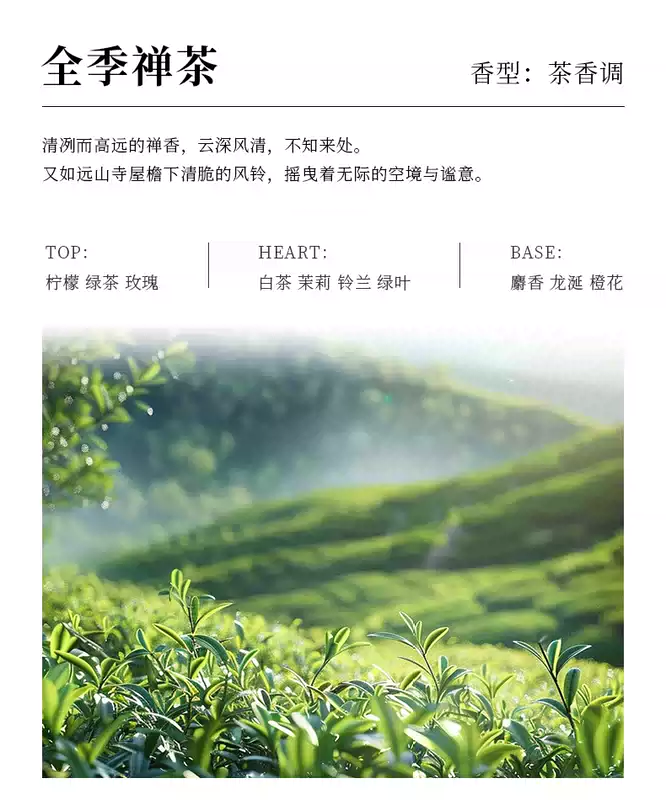 全季禅茶

香型：茶香调

清冽而高远的禅香，云深风清，不知来处。
又如远山寺屋檐下清脆的风铃，摇曳着无际的空境与谧意。

TOP:
柠檬 绿茶 玫瑰

HEART:
白茶 茉莉 铃兰 绿叶

BASE:
麝香 龙涎 橙花